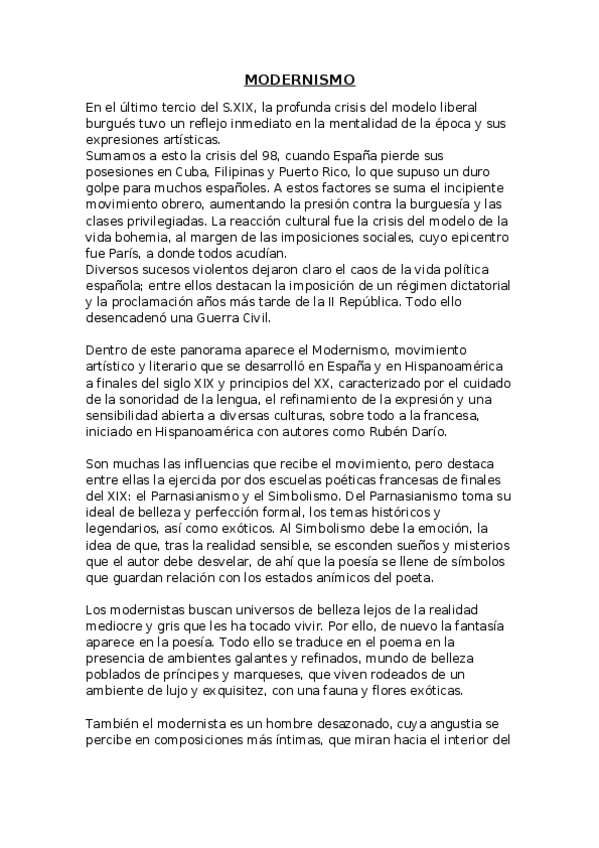 MODERNISMO

En el último tercio del S.XIX, la profunda crisis del modelo liberal burgués tuvo un reflejo inmediato en la mentalidad de la época y sus expresiones artísticas.
Sumamos a esto la crisis del 98, cuando España pierde sus posesiones en Cuba, Filipinas y Puerto Rico, lo que supuso un duro golpe para muchos españoles. A estos factores se suma el incipiente movimiento obrero, aumentando la presión contra la burguesía y las clases privilegiadas. La reacción cultural fue la crisis del modelo de la vida bohemia, al margen de las imposiciones sociales, cuyo epicentro fue París, a donde todos acudían.
Diversos sucesos violentos dejaron claro el caos de la vida política española; entre ellos destacan la imposición de un régimen dictatorial y la proclamación años más tarde de la II República. Todo ello desencadenó una Guerra Civil.

Dentro de este panorama aparece el Modernismo, movimiento artístico y literario que se desarrolló en España y en Hispanoamérica a finales del siglo XIX y principios del XX, caracterizado por el cuidado de la sonoridad de la lengua, el refinamiento de la expresión y una sensibilidad abierta a diversas culturas, sobre todo a la francesa, iniciado en Hispanoamérica con autores como Rubén Darío.

Son muchas las influencias que recibe el movimiento, pero destaca entre ellas la ejercida por dos escuelas poéticas francesas de finales del XIX: el Parnasianismo y el Simbolismo. Del Parnasianismo toma su ideal de belleza y perfección formal, los temas históricos y legendarios, así como exóticos. Al Simbolismo debe la emoción, la idea de que, tras la realidad sensible, se esconden sueños y misterios que el autor debe desvelar, de ahí que la poesía se llene de símbolos que guardan relación con los estados anímicos del poeta.

Los modernistas buscan universos de belleza lejos de la realidad mediocre y gris que les ha tocado vivir. Por ello, de nuevo la fantasía aparece en la poesía. Todo ello se traduce en el poema en la presencia de ambientes galantes y refinados, mundo de belleza poblados de príncipes y marqueses, que viven rodeados de un ambiente de lujo y exquisitez, con una fauna y flores exóticas.

También el modernista es un hombre desazonado, cuya angustia se percibe en composiciones más íntimas, que miran hacia el interior del